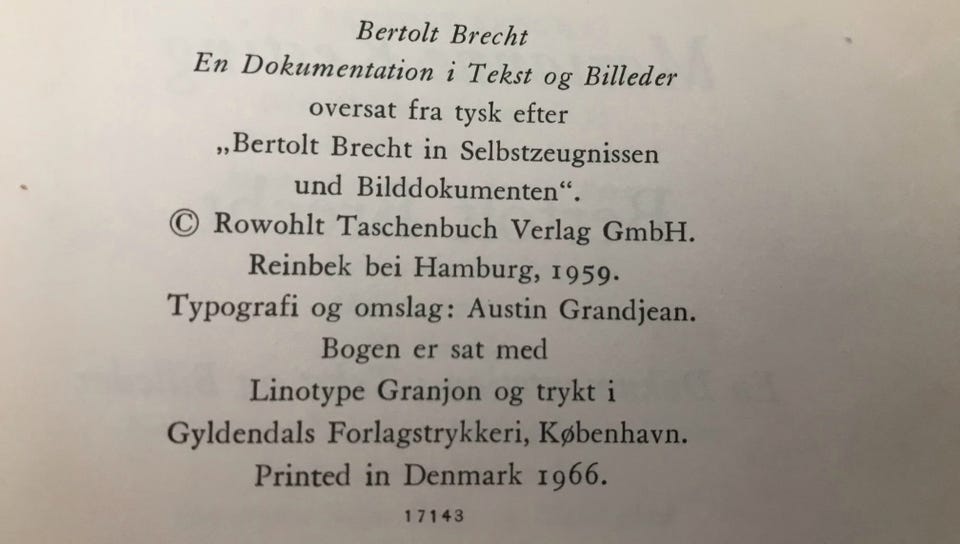 Bertolt Brecht
En Dokumentation i Tekst og Billeder
oversat fra tysk efter
„Bertolt Brecht in Selbstzeugnissen
und Bilddokumenten“.
© Rowohlt Taschenbuch Verlag GmbH.
Reinbek bei Hamburg, 1959.
Typografi og omslag: Austin Grandjean.
Bogen er sat med
Linotype Granjon og trykt i
Gyldendals Forlagstrykkeri, København.
Printed in Denmark 1966.
17143